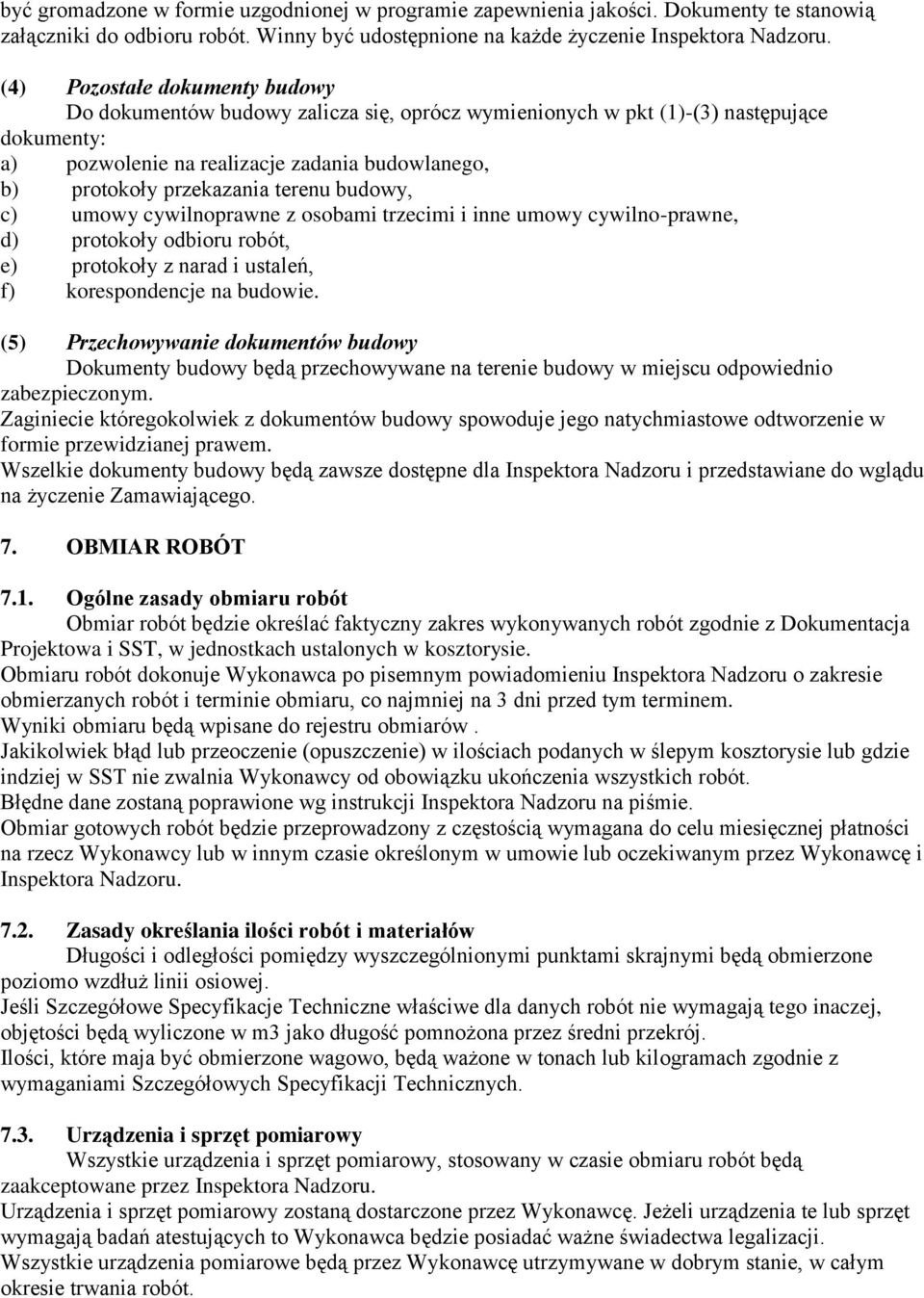 być gromadzone w formie uzgodnionej w programie zapewnienia jakości. Dokumenty te stanowią załączniki do odbioru robót. Winny być udostępnione na każde życzenie Inspektora Nadzoru.

(4) Pozostałe dokumenty budowy
Do dokumentów budowy zalicza się, oprócz wymienionych w pkt (1)-(3) następujące dokumenty:
a) pozwolenie na realizacje zadania budowlanego,
b) protokoły przekazania terenu budowy,
c) umowy cywilnoprawne z osobami trzecimi i inne umowy cywilno-prawne,
d) protokoły odbioru robót,
e) protokoły z narad i ustaleń,
f) korespondencje na budowie.

(5) Przechowywanie dokumentów budowy
Dokumenty budowy będą przechowywane na terenie budowy w miejscu odpowiednio zabezpieczonym.
Zaginiecie któregokolwiek z dokumentów budowy spowoduje jego natychmiastowe odtworzenie w formie przewidzianej prawem.
Wszelkie dokumenty budowy będą zawsze dostępne dla Inspektora Nadzoru i przedstawiane do wglądu na życzenie Zamawiającego.

7. OBMIAR ROBÓT

7.1. Ogólne zasady obmiaru robót
Obmiar robót będzie określać faktyczny zakres wykonywanych robót zgodnie z Dokumentacja Projektowa i SST, w jednostkach ustalonych w kosztorysie.
Obmiaru robót dokonuje Wykonawca po pisemnym powiadomieniu Inspektora Nadzoru o zakresie obmierzanych robót i terminie obmiaru, co najmniej na 3 dni przed tym terminem.
Wyniki obmiaru będą wpisane do rejestru obmiarów .
Jakikolwiek błąd lub przeoczenie (opuszczenie) w ilościach podanych w ślepym kosztorysie lub gdzie indziej w SST nie zwalnia Wykonawcy od obowiązku ukończenia wszystkich robót.
Błędne dane zostaną poprawione wg instrukcji Inspektora Nadzoru na piśmie.
Obmiar gotowych robót będzie przeprowadzony z częstością wymagana do celu miesięcznej płatności na rzecz Wykonawcy lub w innym czasie określonym w umowie lub oczekiwanym przez Wykonawcę i Inspektora Nadzoru.

7.2. Zasady określania ilości robót i materiałów
Długości i odległości pomiędzy wyszczególnionymi punktami skrajnymi będą obmierzone poziomo wzdłuż linii osiowej.
Jeśli Szczegółowe Specyfikacje Techniczne właściwe dla danych robót nie wymagają tego inaczej, objętości będą wyliczone w m3 jako długość pomnożona przez średni przekrój.
Ilości, które maja być obmierzone wagowo, będą ważone w tonach lub kilogramach zgodnie z wymaganiami Szczegółowych Specyfikacji Technicznych.

7.3. Urządzenia i sprzęt pomiarowy
Wszystkie urządzenia i sprzęt pomiarowy, stosowany w czasie obmiaru robót będą zaakceptowane przez Inspektora Nadzoru.
Urządzenia i sprzęt pomiarowy zostaną dostarczone przez Wykonawcę. Jeżeli urządzenia te lub sprzęt wymagają badań atestujących to Wykonawca będzie posiadać ważne świadectwa legalizacji.
Wszystkie urządzenia pomiarowe będą przez Wykonawcę utrzymywane w dobrym stanie, w całym okresie trwania robót.